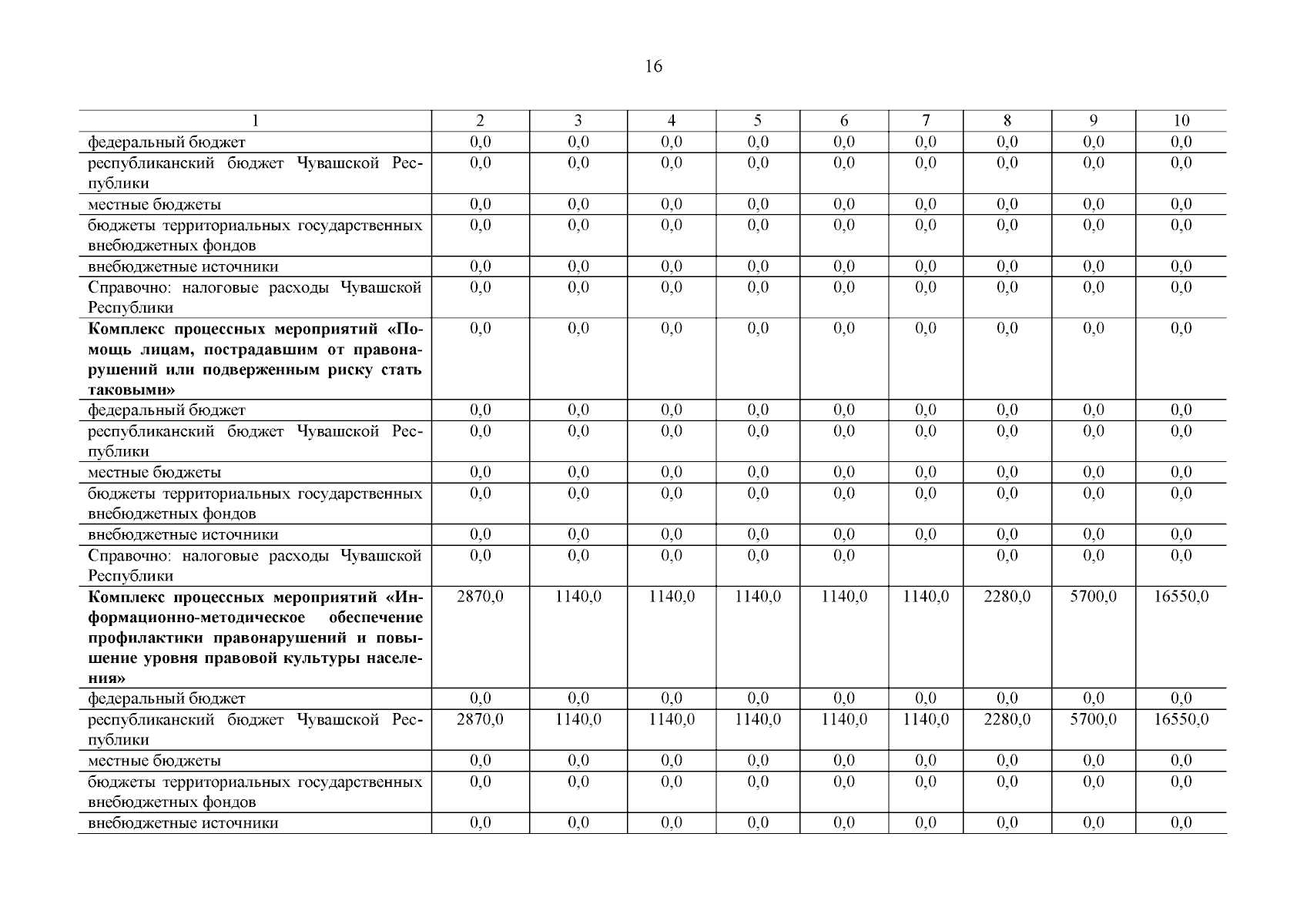 16

| 1 | 2 | 3 | 4 | 5 | 6 | 7 | 8 | 9 | 10 |
|---|---|---|---|---|---|---|---|---|---|
| федеральный бюджет | 0,0 | 0,0 | 0,0 | 0,0 | 0,0 | 0,0 | 0,0 | 0,0 | 0,0 |
| республиканский бюджет Чувашской Республики | 0,0 | 0,0 | 0,0 | 0,0 | 0,0 | 0,0 | 0,0 | 0,0 | 0,0 |
| местные бюджеты | 0,0 | 0,0 | 0,0 | 0,0 | 0,0 | 0,0 | 0,0 | 0,0 | 0,0 |
| бюджеты территориальных государственных внебюджетных фондов | 0,0 | 0,0 | 0,0 | 0,0 | 0,0 | 0,0 | 0,0 | 0,0 | 0,0 |
| внебюджетные источники | 0,0 | 0,0 | 0,0 | 0,0 | 0,0 | 0,0 | 0,0 | 0,0 | 0,0 |
| Справочно: налоговые расходы Чувашской Республики | 0,0 | 0,0 | 0,0 | 0,0 | 0,0 | 0,0 | 0,0 | 0,0 | 0,0 |
| **Комплекс процессных мероприятий «Помощь лицам, пострадавшим от правонарушений или подверженным риску стать таковыми»** | 0,0 | 0,0 | 0,0 | 0,0 | 0,0 | 0,0 | 0,0 | 0,0 | 0,0 |
| федеральный бюджет | 0,0 | 0,0 | 0,0 | 0,0 | 0,0 | 0,0 | 0,0 | 0,0 | 0,0 |
| республиканский бюджет Чувашской Республики | 0,0 | 0,0 | 0,0 | 0,0 | 0,0 | 0,0 | 0,0 | 0,0 | 0,0 |
| местные бюджеты | 0,0 | 0,0 | 0,0 | 0,0 | 0,0 | 0,0 | 0,0 | 0,0 | 0,0 |
| бюджеты территориальных государственных внебюджетных фондов | 0,0 | 0,0 | 0,0 | 0,0 | 0,0 | 0,0 | 0,0 | 0,0 | 0,0 |
| внебюджетные источники | 0,0 | 0,0 | 0,0 | 0,0 | 0,0 | 0,0 | 0,0 | 0,0 | 0,0 |
| Справочно: налоговые расходы Чувашской Республики | 0,0 | 0,0 | 0,0 | 0,0 | 0,0 |  | 0,0 | 0,0 | 0,0 |
| **Комплекс процессных мероприятий «Информационно-методическое обеспечение профилактики правонарушений и повышение уровня правовой культуры населения»** | 2870,0 | 1140,0 | 1140,0 | 1140,0 | 1140,0 | 1140,0 | 2280,0 | 5700,0 | 16550,0 |
| федеральный бюджет | 0,0 | 0,0 | 0,0 | 0,0 | 0,0 | 0,0 | 0,0 | 0,0 | 0,0 |
| республиканский бюджет Чувашской Республики | 2870,0 | 1140,0 | 1140,0 | 1140,0 | 1140,0 | 1140,0 | 2280,0 | 5700,0 | 16550,0 |
| местные бюджеты | 0,0 | 0,0 | 0,0 | 0,0 | 0,0 | 0,0 | 0,0 | 0,0 | 0,0 |
| бюджеты территориальных государственных внебюджетных фондов | 0,0 | 0,0 | 0,0 | 0,0 | 0,0 | 0,0 | 0,0 | 0,0 | 0,0 |
| внебюджетные источники | 0,0 | 0,0 | 0,0 | 0,0 | 0,0 | 0,0 | 0,0 | 0,0 | 0,0 |